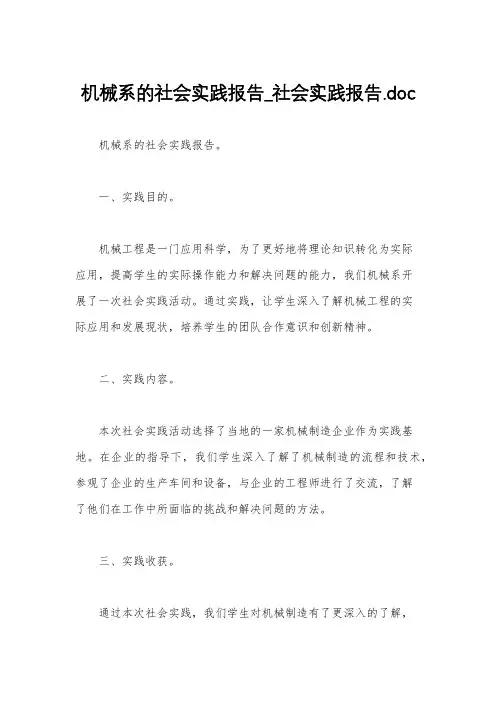 机械系的社会实践报告_社会实践报告.doc

机械系的社会实践报告。

一、实践目的。

机械工程是一门应用科学，为了更好地将理论知识转化为实际应用，提高学生的实际操作能力和解决问题的能力，我们机械系开展了一次社会实践活动。通过实践，让学生深入了解机械工程的实际应用和发展现状，培养学生的团队合作意识和创新精神。

二、实践内容。

本次社会实践活动选择了当地的一家机械制造企业作为实践基地。在企业的指导下，我们学生深入了解了机械制造的流程和技术，参观了企业的生产车间和设备，与企业的工程师进行了交流，了解了他们在工作中所面临的挑战和解决问题的方法。

三、实践收获。

通过本次社会实践，我们学生对机械制造有了更深入的了解，